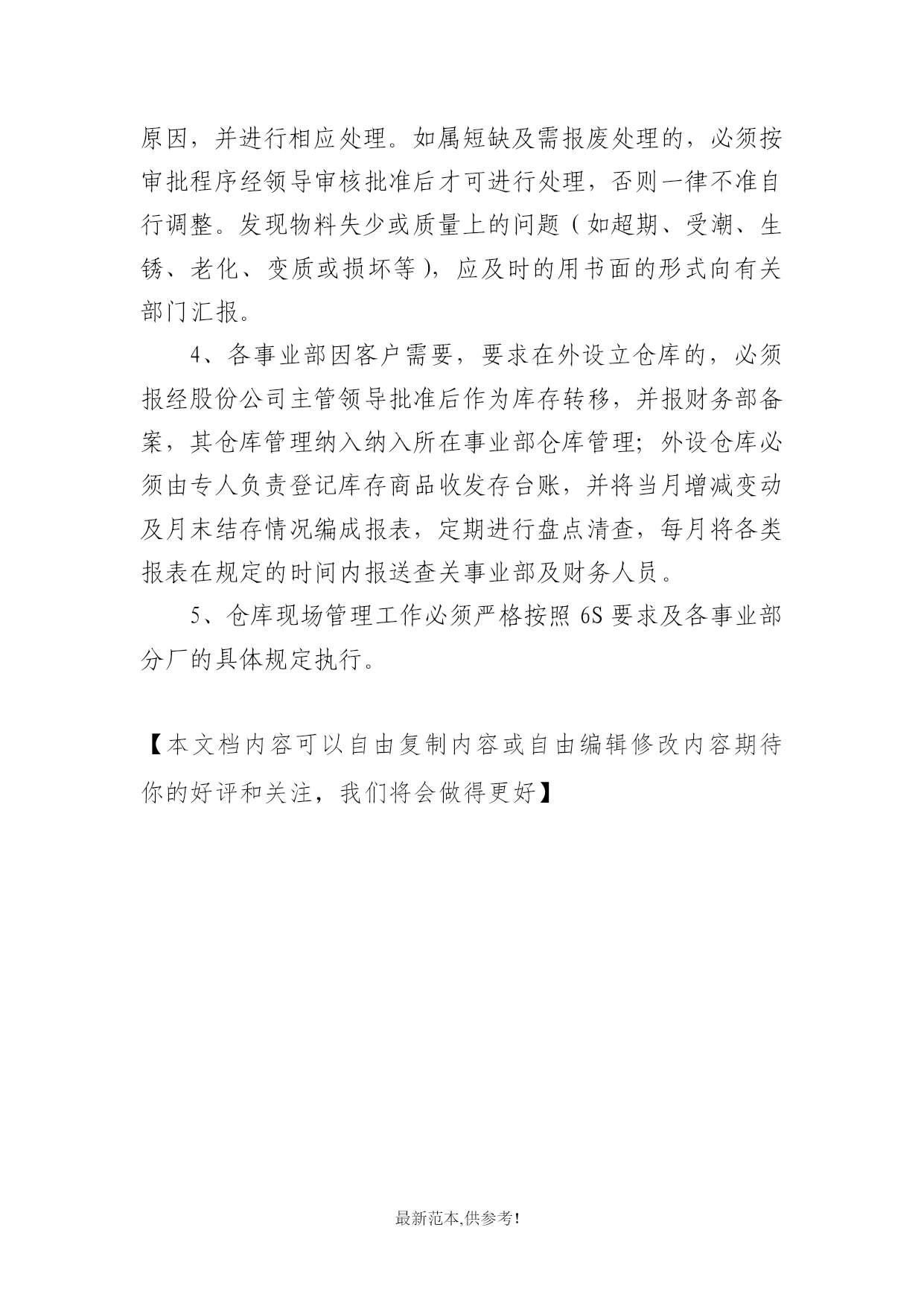 原因，并进行相应处理。如属短缺及需报废处理的，必须按审批程序经领导审核批准后才可进行处理，否则一律不准自行调整。发现物料失少或质量上的问题（如超期、受潮、生锈、老化、变质或损坏等），应及时的用书面的形式向有关部门汇报。

4、各事业部因客户需要，要求在外设立仓库的，必须报经股份公司主管领导批准后作为库存转移，并报财务部备案，其仓库管理纳入纳入所在事业部仓库管理；外设仓库必须由专人负责登记库存商品收发存台账，并将当月增减变动及月末结存情况编成报表，定期进行盘点清查，每月将各类报表在规定的时间内报送查关事业部及财务人员。

5、仓库现场管理工作必须严格按照 6S 要求及各事业部分厂的具体规定执行。

【本文档内容可以自由复制内容或自由编辑修改内容期待你的好评和关注，我们将会做得更好】

最新范本,供参考!